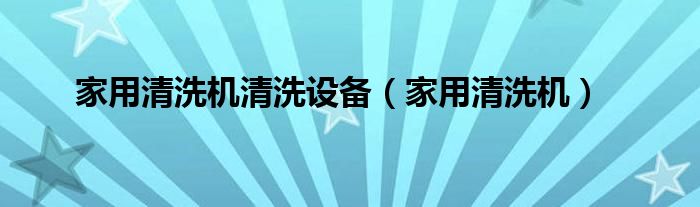 家用清洗机清洗设备（家用清洗机）